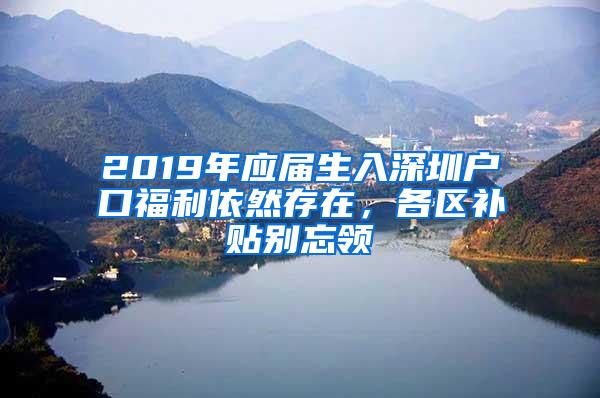 2019年应届生入深圳户口福利依然存在，各区补贴别忘领